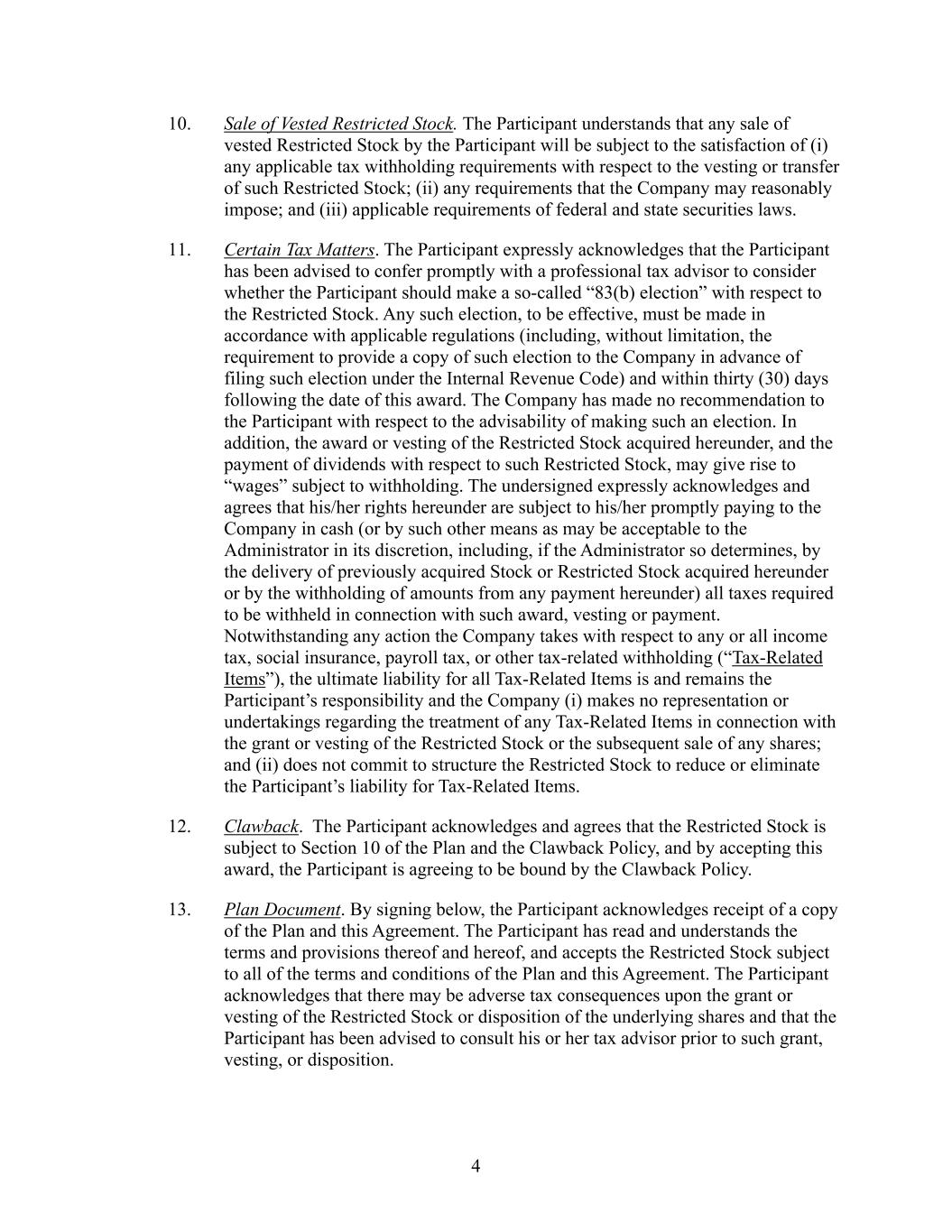 10. Sale of Vested Restricted Stock. The Participant understands that any sale of vested Restricted Stock by the Participant will be subject to the satisfaction of (i) any applicable tax withholding requirements with respect to the vesting or transfer of such Restricted Stock; (ii) any requirements that the Company may reasonably impose; and (iii) applicable requirements of federal and state securities laws.

11. Certain Tax Matters. The Participant expressly acknowledges that the Participant has been advised to confer promptly with a professional tax advisor to consider whether the Participant should make a so-called “83(b) election” with respect to the Restricted Stock. Any such election, to be effective, must be made in accordance with applicable regulations (including, without limitation, the requirement to provide a copy of such election to the Company in advance of filing such election under the Internal Revenue Code) and within thirty (30) days following the date of this award. The Company has made no recommendation to the Participant with respect to the advisability of making such an election. In addition, the award or vesting of the Restricted Stock acquired hereunder, and the payment of dividends with respect to such Restricted Stock, may give rise to “wages” subject to withholding. The undersigned expressly acknowledges and agrees that his/her rights hereunder are subject to his/her promptly paying to the Company in cash (or by such other means as may be acceptable to the Administrator in its discretion, including, if the Administrator so determines, by the delivery of previously acquired Stock or Restricted Stock acquired hereunder or by the withholding of amounts from any payment hereunder) all taxes required to be withheld in connection with such award, vesting or payment. Notwithstanding any action the Company takes with respect to any or all income tax, social insurance, payroll tax, or other tax-related withholding (“Tax-Related Items”), the ultimate liability for all Tax-Related Items is and remains the Participant’s responsibility and the Company (i) makes no representation or undertakings regarding the treatment of any Tax-Related Items in connection with the grant or vesting of the Restricted Stock or the subsequent sale of any shares; and (ii) does not commit to structure the Restricted Stock to reduce or eliminate the Participant’s liability for Tax-Related Items.

12. Clawback. The Participant acknowledges and agrees that the Restricted Stock is subject to Section 10 of the Plan and the Clawback Policy, and by accepting this award, the Participant is agreeing to be bound by the Clawback Policy.

13. Plan Document. By signing below, the Participant acknowledges receipt of a copy of the Plan and this Agreement. The Participant has read and understands the terms and provisions thereof and hereof, and accepts the Restricted Stock subject to all of the terms and conditions of the Plan and this Agreement. The Participant acknowledges that there may be adverse tax consequences upon the grant or vesting of the Restricted Stock or disposition of the underlying shares and that the Participant has been advised to consult his or her tax advisor prior to such grant, vesting, or disposition.

4